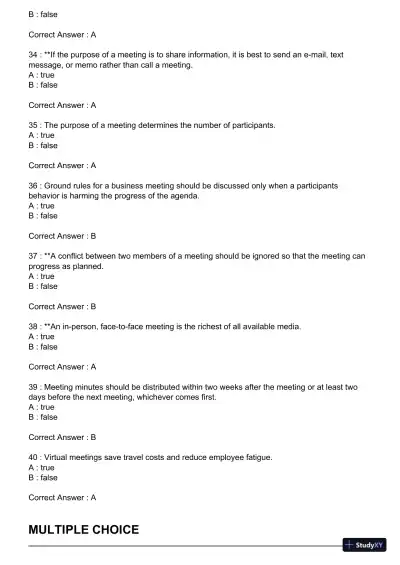 B : false

Correct Answer : A

34 : **If the purpose of a meeting is to share information, it is best to send an e-mail, text message, or memo rather than call a meeting.
A : true
B : false

Correct Answer : A

35 : The purpose of a meeting determines the number of participants.
A : true
B : false

Correct Answer : A

36 : Ground rules for a business meeting should be discussed only when a participants behavior is harming the progress of the agenda.
A : true
B : false

Correct Answer : B

37 : **A conflict between two members of a meeting should be ignored so that the meeting can progress as planned.
A : true
B : false

Correct Answer : B

38 : **An in-person, face-to-face meeting is the richest of all available media.
A : true
B : false

Correct Answer : A

39 : Meeting minutes should be distributed within two weeks after the meeting or at least two days before the next meeting, whichever comes first.
A : true
B : false

Correct Answer : B

40 : Virtual meetings save travel costs and reduce employee fatigue.
A : true
B : false

Correct Answer : A

MULTIPLE CHOICE

StudyXY